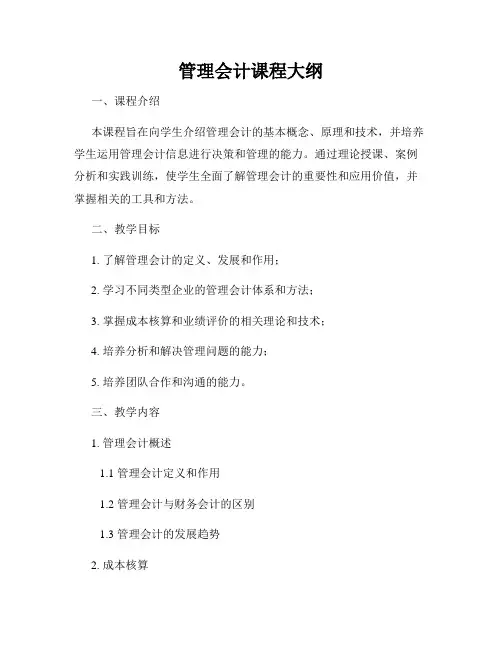 管理会计课程大纲

一、课程介绍

本课程旨在向学生介绍管理会计的基本概念、原理和技术，并培养学生运用管理会计信息进行决策和管理的能力。通过理论授课、案例分析和实践训练，使学生全面了解管理会计的重要性和应用价值，并掌握相关的工具和方法。

二、教学目标

1. 了解管理会计的定义、发展和作用；

2. 学习不同类型企业的管理会计体系和方法；

3. 掌握成本核算和业绩评价的相关理论和技术；

4. 培养分析和解决管理问题的能力；

5. 培养团队合作和沟通的能力。

三、教学内容

1. 管理会计概述

1.1 管理会计定义和作用

1.2 管理会计与财务会计的区别

1.3 管理会计的发展趋势

2. 成本核算